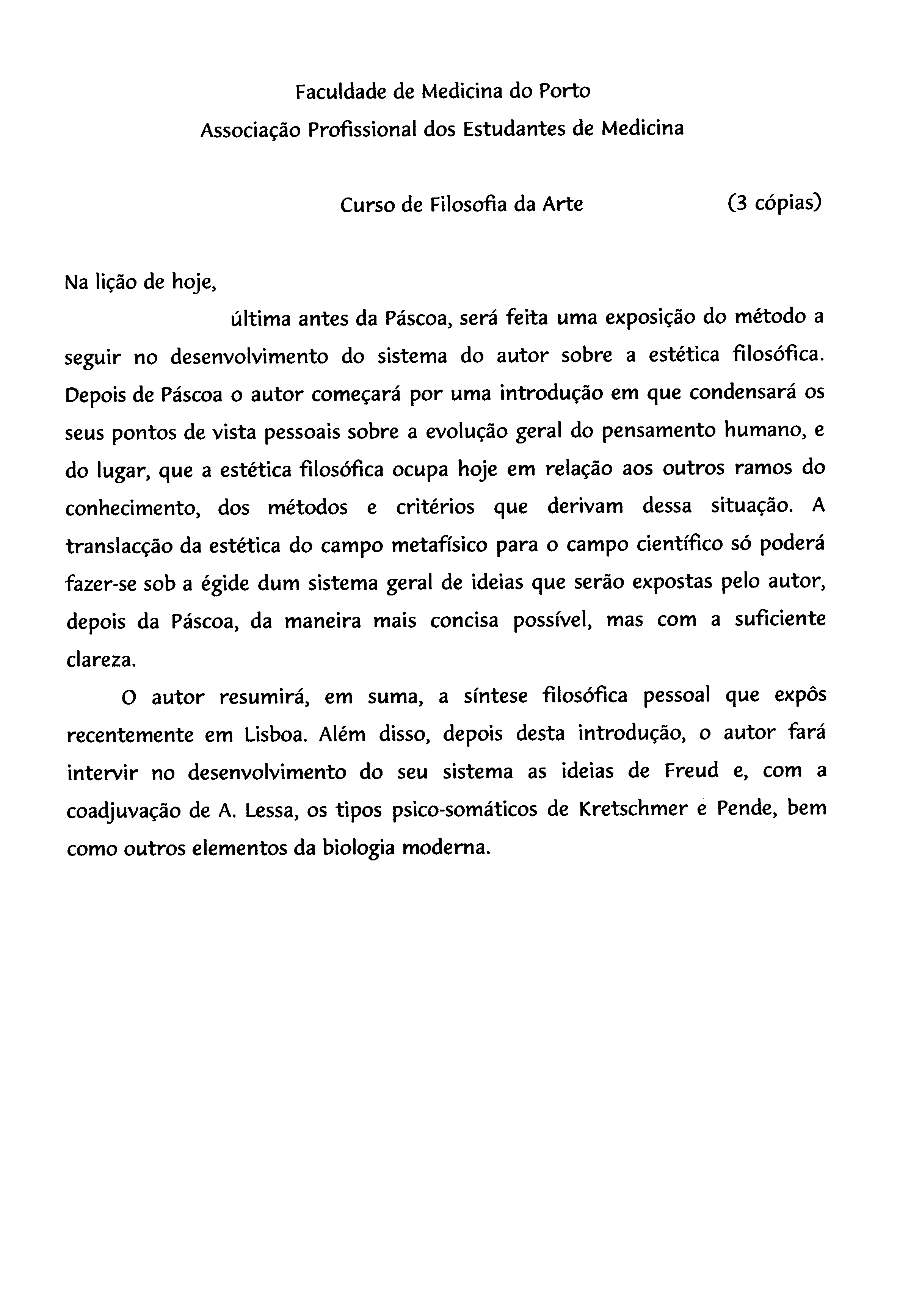 Faculdade de Medicina do Porto
Associação Profissional dos Estudantes de Medicina

Curso de Filosofia da Arte (3 cópias)

Na lição de hoje,
última antes da Páscoa, será feita uma exposição do método a seguir no desenvolvimento do sistema do autor sobre a estética filosófica. Depois de Páscoa o autor começará por uma introdução em que condensará os seus pontos de vista pessoais sobre a evolução geral do pensamento humano, e do lugar, que a estética filosófica ocupa hoje em relação aos outros ramos do conhecimento, dos métodos e critérios que derivam dessa situação. A translacção da estética do campo metafísico para o campo científico só poderá fazer-se sob a égide dum sistema geral de ideias que serão expostas pelo autor, depois da Páscoa, da maneira mais concisa possível, mas com a suficiente clareza.

O autor resumirá, em suma, a síntese filosófica pessoal que expôs recentemente em Lisboa. Além disso, depois desta introdução, o autor fará intervir no desenvolvimento do seu sistema as ideias de Freud e, com a coadjuvação de A. Lessa, os tipos psico-somáticos de Kretschmer e Pende, bem como outros elementos da biologia moderna.